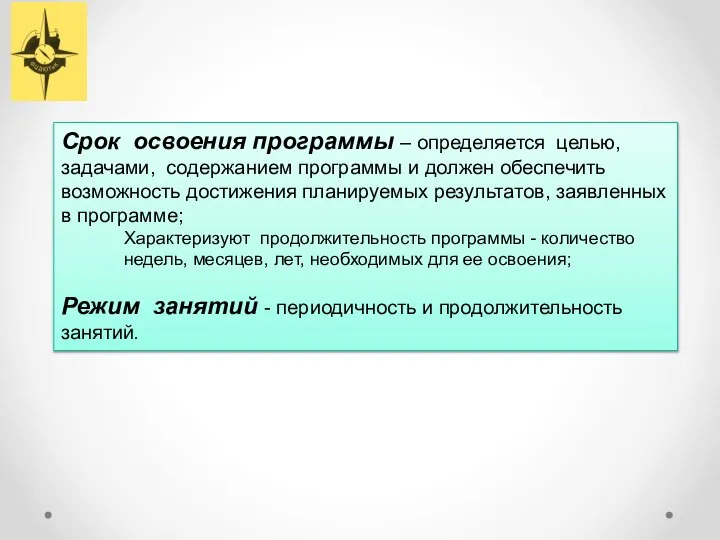 ФЦДЮТиК

Срок освоения программы – определяется целью, задачами, содержанием программы и должен обеспечить возможность достижения планируемых результатов, заявленных в программе;

Характеризуют продолжительность программы - количество недель, месяцев, лет, необходимых для ее освоения;

Режим занятий - периодичность и продолжительность занятий.